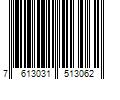 7 613031 513062